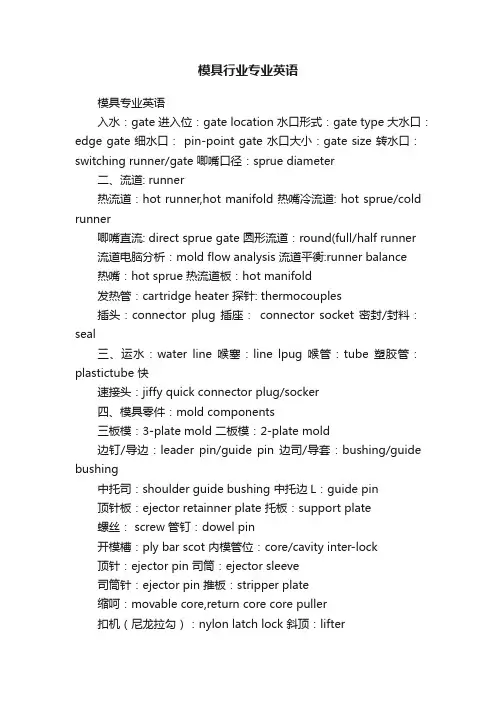 模具行业专业英语

模具专业英语

入水：gate 进入位：gate location 水口形式：gate type 大水口：edge gate 细水口： pin-point gate 水口大小：gate size 转水口：switching runner/gate 唧嘴口径：sprue diameter

二、流道: runner

热流道：hot runner,hot manifold 热嘴冷流道: hot sprue/cold runner

唧嘴直流: direct sprue gate 圆形流道：round(full/half runner

流道电脑分析：mold flow analysis 流道平衡:runner balance

热嘴：hot sprue 热流道板：hot manifold

发热管：cartridge heater 探针: thermocouples

插头：connector plug 插座： connector socket 密封/封料：seal

三、运水：water line 喉塞：line lpug 喉管：tube 塑胶管：plastictube 快

速接头：jiffy quick connector plug/socker

四、模具零件：mold components

三板模：3-plate mold 二板模：2-plate mold

边钉/导边：leader pin/guide pin 边司/导套：bushing/guide bushing

中托司：shoulder guide bushing 中托边 L：guide pin

顶针板：ejector retainner plate 托板：support plate

螺丝： screw 管钉：dowel pin

开模槽：ply bar scot 内模管位：core/cavity inter-lock

顶针：ejector pin 司筒：ejector sleeve

司筒针：ejector pin 推板：stripper plate

缩呵：movable core,return core core puller

扣机（尼龙拉勾）：nylon latch lock 斜顶：lifter